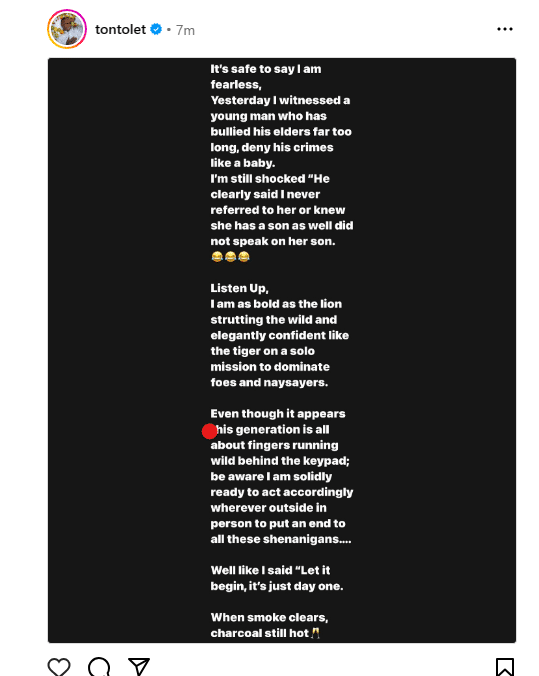 tontolet • 7m

It's safe to say I am fearless,
Yesterday I witnessed a young man who has bullied his elders far too long, deny his crimes like a baby.
I'm still shocked "He clearly said I never referred to her or knew she has a son as well did not speak on her son.
😂😂😂

Listen Up,
I am as bold as the lion strutting the wild and elegantly confident like the tiger on a solo mission to dominate foes and naysayers.

Even though it appears this generation is all about fingers running wild behind the keypad; be aware I am solidly ready to act accordingly wherever outside in person to put an end to all these shenanigans....

Well like I said "Let it begin, it's just day one.

When smoke clears, charcoal still hot🥂